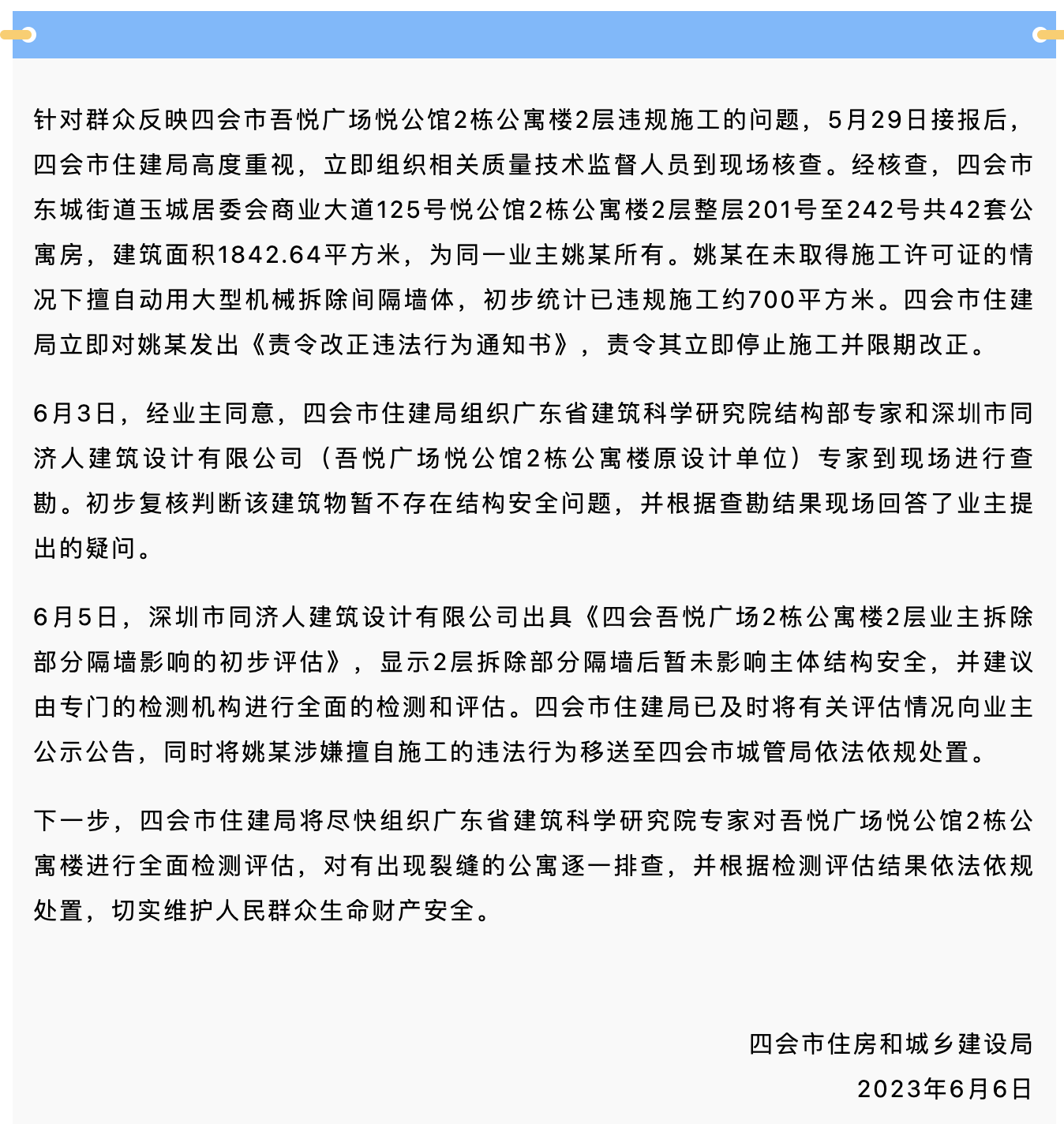 针对群众反映四会市吾悦广场悦公馆2栋公寓楼2层违规施工的问题，5月29日接报后，四会市住建局高度重视，立即组织相关质量技术监督人员到现场核查。经核查，四会市东城街道玉城居委会商业大道125号悦公馆2栋公寓楼2层整层201号至242号共42套公寓房，建筑面积1842.64平方米，为同一业主姚某所有。姚某在未取得施工许可证的情况下擅自动用大型机械拆除间隔墙体，初步统计已违规施工约700平方米。四会市住建局立即对姚某发出《责令改正违法行为通知书》，责令其立即停止施工并限期改正。

6月3日，经业主同意，四会市住建局组织广东省建筑科学研究院结构部专家和深圳市同济人建筑设计有限公司（吾悦广场悦公馆2栋公寓楼原设计单位）专家到现场进行查勘。初步复核判断该建筑物暂不存在结构安全问题，并根据查勘结果现场回答了业主提出的疑问。

6月5日，深圳市同济人建筑设计有限公司出具《四会吾悦广场2栋公寓楼2层业主拆除部分隔墙影响的初步评估》，显示2层拆除部分隔墙后暂未影响主体结构安全，并建议由专门的检测机构进行全面的检测和评估。四会市住建局已及时将有关评估情况向业主公示公告，同时将姚某涉嫌擅自施工的违法行为移送至四会市城管局依法依规处置。

下一步，四会市住建局将尽快组织广东省建筑科学研究院专家对吾悦广场悦公馆2栋公寓楼进行全面检测评估，对有出现裂缝的公寓逐一排查，并根据检测评估结果依法依规处置，切实维护人民群众生命财产安全。

四会市住房和城乡建设局
2023年6月6日